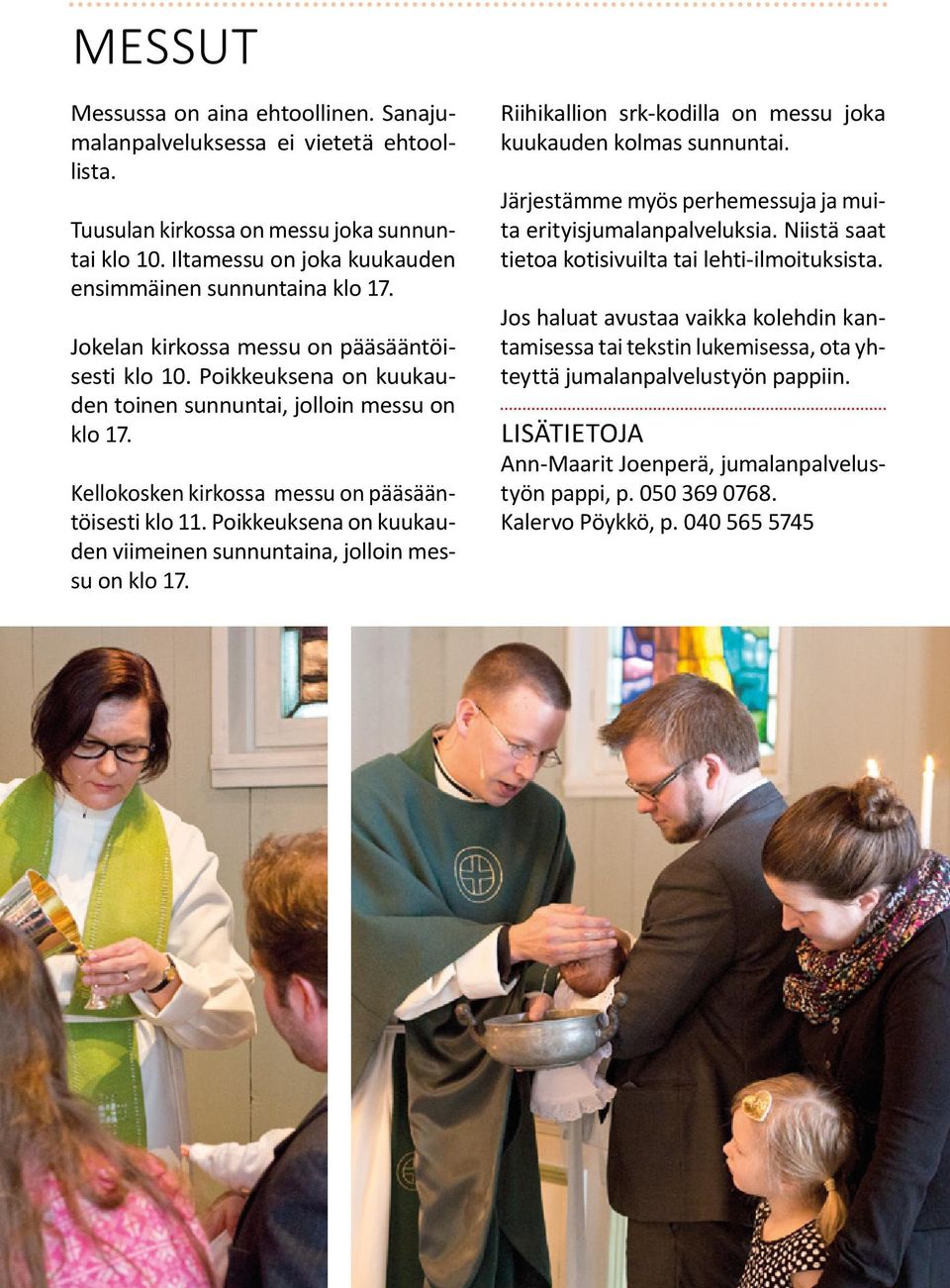 MESSUT

Messussa on aina ehtoollinen. Sanajumalanpalveluksessa ei vietetä ehtoollista.

Tuusulan kirkossa on messu joka sunnuntai klo 10. Iltamessu on joka kuukauden ensimmäinen sunnuntaina klo 17.

Jokelan kirkossa messu on pääsääntöisesti klo 10. Poikkeuksena on kuukauden toinen sunnuntai, jolloin messu on klo 17.

Kellokosken kirkossa messu on pääsääntöisesti klo 11. Poikkeuksena on kuukauden viimeinen sunnuntaina, jolloin messu on klo 17.

Riihikallion srk-kodilla on messu joka kuukauden kolmas sunnuntai.

Järjestämme myös perhemessuja ja muita erityisjumalanpalveluksia. Niistä saat tietoa kotisivuilta tai lehti-ilmoituksista.

Jos haluat avustaa vaikka kolehdin kantamisessa tai tekstin lukemisessa, ota yhteyttä jumalanpalvelustyön pappiin.

LISÄTIETOJA
Ann-Maarit Joenperä, jumalanpalvelustyön pappi, p. 050 369 0768.
Kalervo Pöykkö, p. 040 565 5745